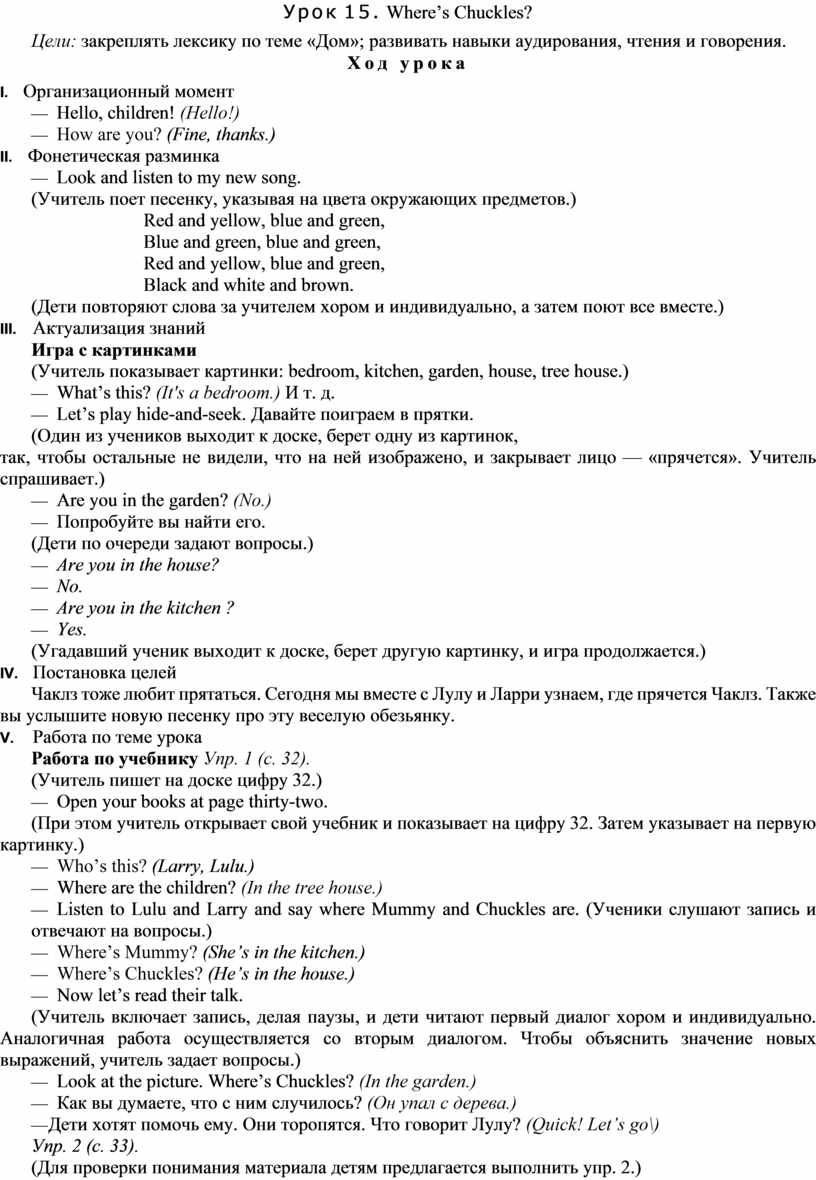 Урок 15. Where's Chuckles?

Цели: закреплять лексику по теме «Дом»; развивать навыки аудирования, чтения и говорения.

Ход урока

I. Организационный момент

— Hello, children! (Hello!)

— How are you? (Fine, thanks.)

II. Фонетическая разминка

— Look and listen to my new song.

(Учитель поет песенку, указывая на цвета окружающих предметов.)

Red and yellow, blue and green,
Blue and green, blue and green,
Red and yellow, blue and green,
Black and white and brown.

(Дети повторяют слова за учителем хором и индивидуально, а затем поют все вместе.)

III. Актуализация знаний

Игра с картинками

(Учитель показывает картинки: bedroom, kitchen, garden, house, tree house.)

— What's this? (It's a bedroom.) И т. д.

— Let's play hide-and-seek. Давайте поиграем в прятки.

(Один из учеников выходит к доске, берет одну из картинок, так, чтобы остальные не видели, что на ней изображено, и закрывает лицо — «прячется». Учитель спрашивает.)

— Are you in the garden? (No.)

— Попробуйте вы найти его.

(Дети по очереди задают вопросы.)

— Are you in the house?

— No.

— Are you in the kitchen ?

— Yes.

(Угадавший ученик выходит к доске, берет другую картинку, и игра продолжается.)

IV. Постановка целей

Чаклз тоже любит прятаться. Сегодня мы вместе с Лулу и Ларри узнаем, где прячется Чаклз. Также вы услышите новую песенку про эту веселую обезьянку.

V. Работа по теме урока

Работа по учебнику Упр. 1 (с. 32).

(Учитель пишет на доске цифру 32.)

— Open your books at page thirty-two.

(При этом учитель открывает свой учебник и показывает на цифру 32. Затем указывает на первую картинку.)

— Who's this? (Larry, Lulu.)

— Where are the children? (In the tree house.)

— Listen to Lulu and Larry and say where Mummy and Chuckles are. (Ученики слушают запись и отвечают на вопросы.)

— Where's Mummy? (She's in the kitchen.)

— Where's Chuckles? (He's in the house.)

— Now let's read their talk.

(Учитель включает запись, делая паузы, и дети читают первый диалог хором и индивидуально. Аналогичная работа осуществляется со вторым диалогом. Чтобы объяснить значение новых выражений, учитель задает вопросы.)

— Look at the picture. Where's Chuckles? (In the garden.)

— Как вы думаете, что с ним случилось? (Он упал с дерева.)

—Дети хотят помочь ему. Они торопятся. Что говорит Лулу? (Quick! Let's go\)

Упр. 2 (с. 33).

(Для проверки понимания материала детям предлагается выполнить упр. 2.)